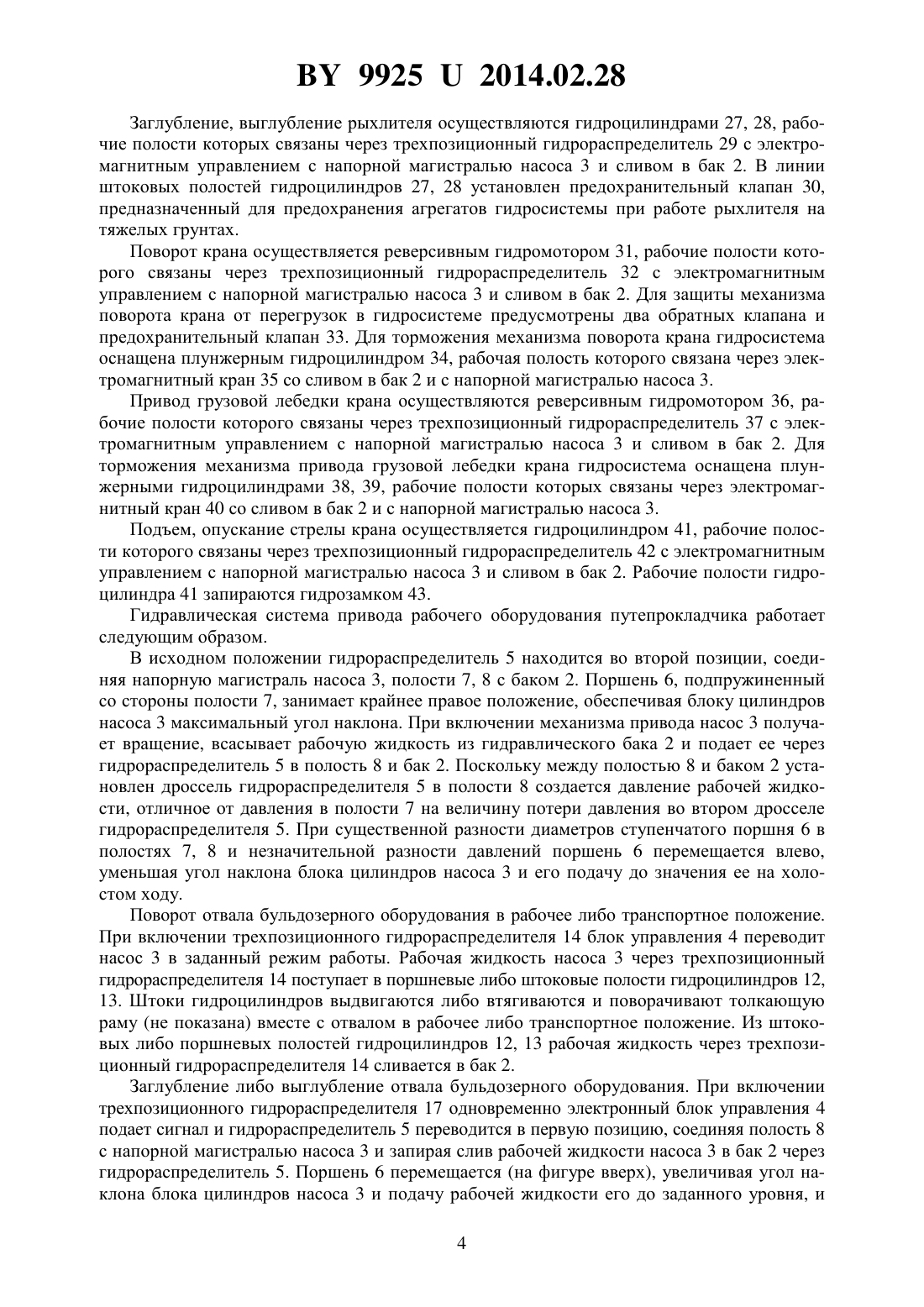 BY 9925 U 2014.02.28

Заглубление, выглубление рыхлителя осуществляются гидроцилиндрами 27, 28, рабочие полости которых связаны через трехпозиционный гидрораспределитель 29 с электромагнитным управлением с напорной магистралью насоса 3 и сливом в бак 2. В линии штоковых полостей гидроцилиндров 27, 28 установлен предохранительный клапан 30, предназначенный для предохранения агрегатов гидросистемы при работе рыхлителя на тяжелых грунтах.

Поворот крана осуществляется реверсивным гидромотором 31, рабочие полости которого связаны через трехпозиционный гидрораспределитель 32 с электромагнитным управлением с напорной магистралью насоса 3 и сливом в бак 2. Для защиты механизма поворота крана от перегрузок в гидросистеме предусмотрены два обратных клапана и предохранительный клапан 33. Для торможения механизма поворота крана гидросистема оснащена плунжерным гидроцилиндром 34, рабочая полость которого связана через электромагнитный кран 35 со сливом в бак 2 и с напорной магистралью насоса 3.

Привод грузовой лебедки крана осуществляются реверсивным гидромотором 36, рабочие полости которого связаны через трехпозиционный гидрораспределитель 37 с электромагнитным управлением с напорной магистралью насоса 3 и сливом в бак 2. Для торможения механизма привода грузовой лебедки крана гидросистема оснащена плунжерными гидроцилиндрами 38, 39, рабочие полости которых связаны через электромагнитный кран 40 со сливом в бак 2 и с напорной магистралью насоса 3.

Подъем, опускание стрелы крана осуществляется гидроцилиндром 41, рабочие полости которого связаны через трехпозиционный гидрораспределитель 42 с электромагнитным управлением с напорной магистралью насоса 3 и сливом в бак 2. Рабочие полости гидроцилиндра 41 запираются гидрозамком 43.

Гидравлическая система привода рабочего оборудования путепрокладчика работает следующим образом.

В исходном положении гидрораспределитель 5 находится во второй позиции, соединяя напорную магистраль насоса 3, полости 7, 8 с баком 2. Поршень 6, подпружиненный со стороны полости 7, занимает крайнее правое положение, обеспечивая блоку цилиндров насоса 3 максимальный угол наклона. При включении механизма привода насос 3 получает вращение, всасывает рабочую жидкость из гидравлического бака 2 и подает ее через гидрораспределитель 5 в полость 8 и бак 2. Поскольку между полостью 8 и баком 2 установлен дроссель гидрораспределителя 5 в полости 8 создается давление рабочей жидкости, отличное от давления в полости 7 на величину потери давления во втором дросселе гидрораспределителя 5. При существенной разности диаметров ступенчатого поршня 6 в полостях 7, 8 и незначительной разности давлений поршень 6 перемещается влево, уменьшая угол наклона блока цилиндров насоса 3 и его подачу до значения ее на холостом ходу.

Поворот отвала бульдозерного оборудования в рабочее либо транспортное положение. При включении трехпозиционного гидрораспределителя 14 блок управления 4 переводит насос 3 в заданный режим работы. Рабочая жидкость насоса 3 через трехпозиционный гидрораспределителя 14 поступает в поршневые либо штоковые полости гидроцилиндров 12, 13. Штоки гидроцилиндров выдвигаются либо втягиваются и поворачивают толкающую раму (не показана) вместе с отвалом в рабочее либо транспортное положение. Из штоковых либо поршневых полостей гидроцилиндров 12, 13 рабочая жидкость через трехпозиционный гидрораспределителя 14 сливается в бак 2.

Заглубление либо выглубление отвала бульдозерного оборудования. При включении трехпозиционного гидрораспределителя 17 одновременно электронный блок управления 4 подает сигнал и гидрораспределитель 5 переводится в первую позицию, соединяя полость 8 с напорной магистралью насоса 3 и запирая слив рабочей жидкости насоса 3 в бак 2 через гидрораспределитель 5. Поршень 6 перемещается (на фигуре вверх), увеличивая угол наклона блока цилиндров насоса 3 и подачу рабочей жидкости его до заданного уровня, и

4